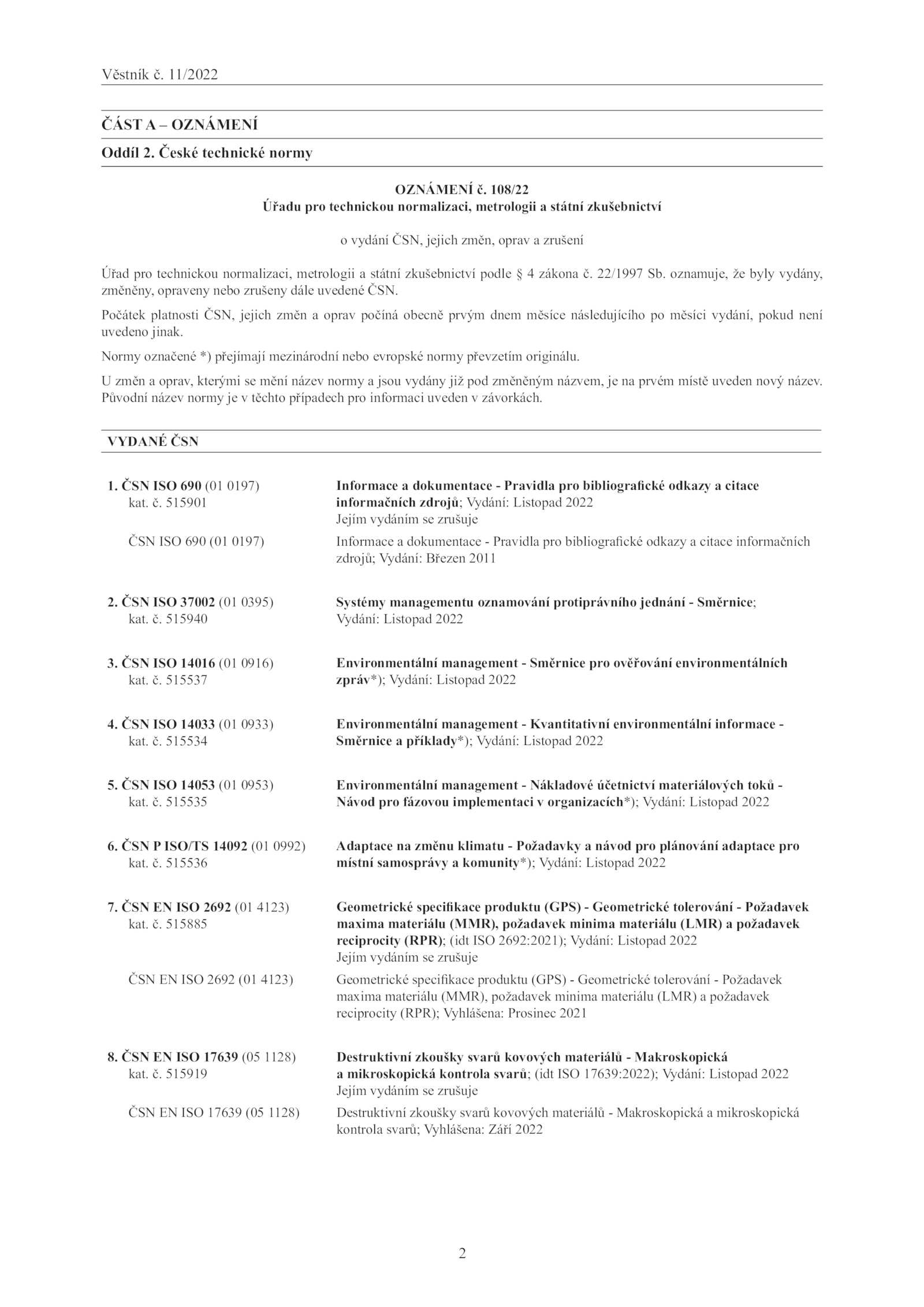 Věstník č. 11/2022

ČÁST A – OZNÁMENÍ

Oddíl 2. České technické normy

OZNÁMENÍ č. 108/22
Úřadu pro technickou normalizaci, metrologii a státní zkušebnictví

o vydání ČSN, jejich změn, oprav a zrušení

Úřad pro technickou normalizaci, metrologii a státní zkušebnictví podle § 4 zákona č. 22/1997 Sb. oznamuje, že byly vydány, změněny, opraveny nebo zrušeny dále uvedené ČSN.

Počátek platnosti ČSN, jejich změn a oprav počíná obecně prvým dnem měsíce následujícího po měsíci vydání, pokud není uvedeno jinak.

Normy označené *) přejímají mezinárodní nebo evropské normy převzetím originálu.

U změn a oprav, kterými se mění název normy a jsou vydány již pod změněným názvem, je na prvém místě uveden nový název. Původní název normy je v těchto případech pro informaci uveden v závorkách.

VYDANÉ ČSN

1. ČSN ISO 690 (01 0197)
kat. č. 515901
Informace a dokumentace - Pravidla pro bibliografické odkazy a citace informačních zdrojů; Vydání: Listopad 2022
Jejím vydáním se zrušuje

ČSN ISO 690 (01 0197)
Informace a dokumentace - Pravidla pro bibliografické odkazy a citace informačních zdrojů; Vydání: Březen 2011

2. ČSN ISO 37002 (01 0395)
kat. č. 515940
Systémy managementu oznamování protiprávního jednání - Směrnice; Vydání: Listopad 2022

3. ČSN ISO 14016 (01 0916)
kat. č. 515537
Environmentální management - Směrnice pro ověřování environmentálních zpráv*); Vydání: Listopad 2022

4. ČSN ISO 14033 (01 0933)
kat. č. 515534
Environmentální management - Kvantitativní environmentální informace - Směrnice a příklady*); Vydání: Listopad 2022

5. ČSN ISO 14053 (01 0953)
kat. č. 515535
Environmentální management - Nákladové účetnictví materiálových toků - Návod pro fázovou implementaci v organizacích*); Vydání: Listopad 2022

6. ČSN P ISO/TS 14092 (01 0992)
kat. č. 515536
Adaptace na změnu klimatu - Požadavky a návod pro plánování adaptace pro místní samosprávy a komunity*); Vydání: Listopad 2022

7. ČSN EN ISO 2692 (01 4123)
kat. č. 515885
Geometrické specifikace produktu (GPS) - Geometrické tolerování - Požadavek maxima materiálu (MMR), požadavek minima materiálu (LMR) a požadavek reciprocity (RPR); (idt ISO 2692:2021); Vydání: Listopad 2022
Jejím vydáním se zrušuje

ČSN EN ISO 2692 (01 4123)
Geometrické specifikace produktu (GPS) - Geometrické tolerování - Požadavek maxima materiálu (MMR), požadavek minima materiálu (LMR) a požadavek reciprocity (RPR); Vyhlášena: Prosinec 2021

8. ČSN EN ISO 17639 (05 1128)
kat. č. 515919
Destruktivní zkoušky svarů kovových materiálů - Makroskopická a mikroskopická kontrola svarů; (idt ISO 17639:2022); Vydání: Listopad 2022
Jejím vydáním se zrušuje

ČSN EN ISO 17639 (05 1128)
Destruktivní zkoušky svarů kovových materiálů - Makroskopická a mikroskopická kontrola svarů; Vyhlášena: Září 2022

2